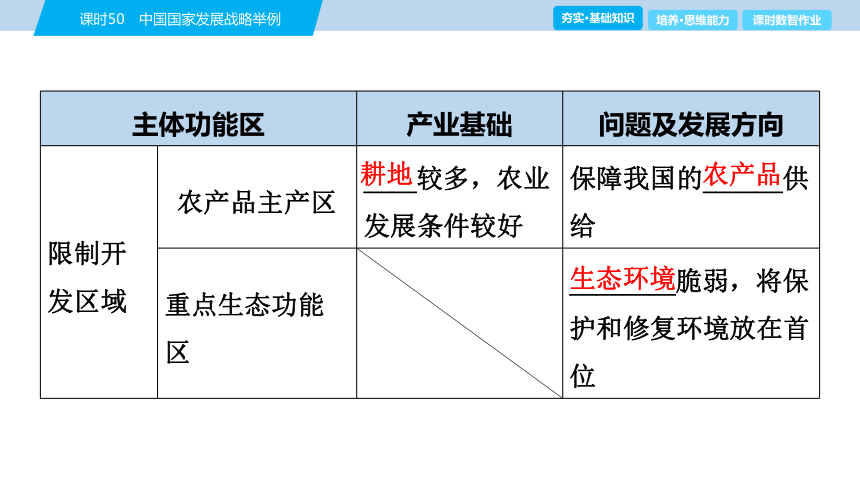 课时50　中国国家发展战略举例

夯实·基础知识　培养·思维能力　课时数智作业

| 主体功能区 | | 产业基础 | 问题及发展方向 |
|---|---|---|---|
| 限制开发区域 | 农产品主产区 | 耕地较多，农业发展条件较好 | 保障我国的农产品供给 |
| | 重点生态功能区 | | 生态环境脆弱，将保护和修复环境放在首位 |